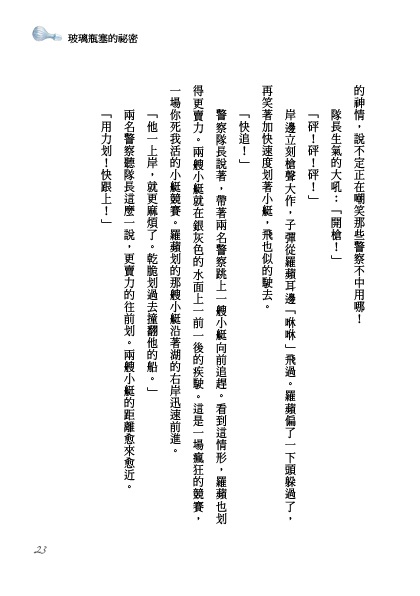 玻璃瓶塞的祕密

的神情，說不定正在嘲笑那些警察不中用哪！

隊長生氣的大吼：「開槍！」

「砰！砰！砰！」

岸邊立刻槍聲大作，子彈從羅蘋耳邊「咻咻」飛過。羅蘋偏了一下頭躲過了，再笑著加快速度划著小艇，飛也似的駛去。

「快追！」

警察隊長說著，帶著兩名警察跳上一艘小艇向前追趕。看到這情形，羅蘋也划得更賣力。兩艘小艇就在銀灰色的水面上一前一後的疾駛。這是一場瘋狂的競賽，一場你死我活的小艇競賽。羅蘋划的那艘小艇沿著湖的右岸迅速前進。

「他一上岸，就更麻煩了。乾脆划過去撞翻他的船。」

兩名警察聽隊長這麼一說，更賣力的往前划。兩艘小艇的距離愈來愈近。

「用力划！快跟上！」

23